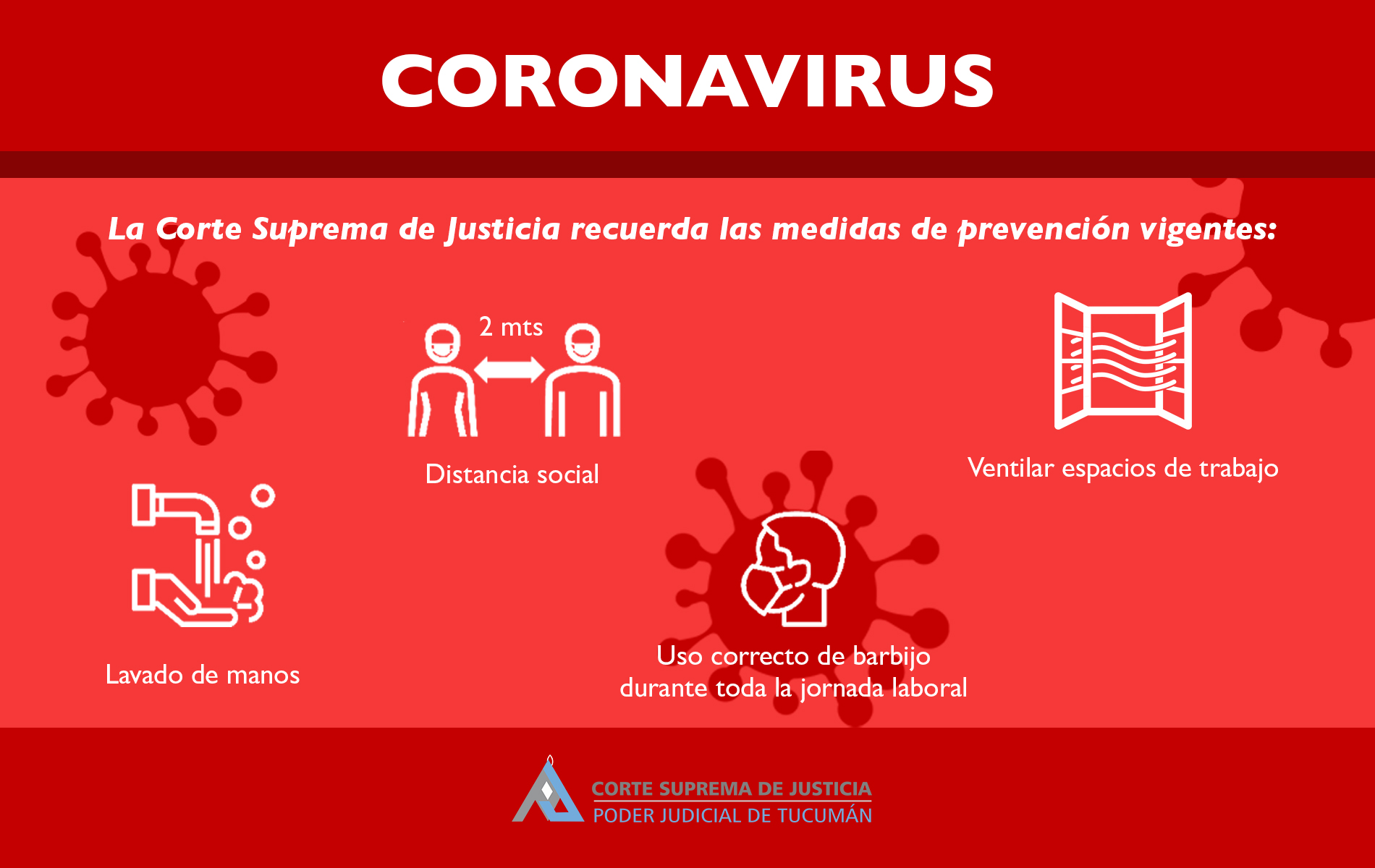 CORONAVIRUS

La Corte Suprema de Justicia recuerda las medidas de prevención vigentes:

2 mts

Distancia social

Ventilar espacios de trabajo

Lavado de manos

Uso correcto de barbijo durante toda la jornada laboral

CORTE SUPREMA DE JUSTICIA
PODER JUDICIAL DE TUCUMÁN